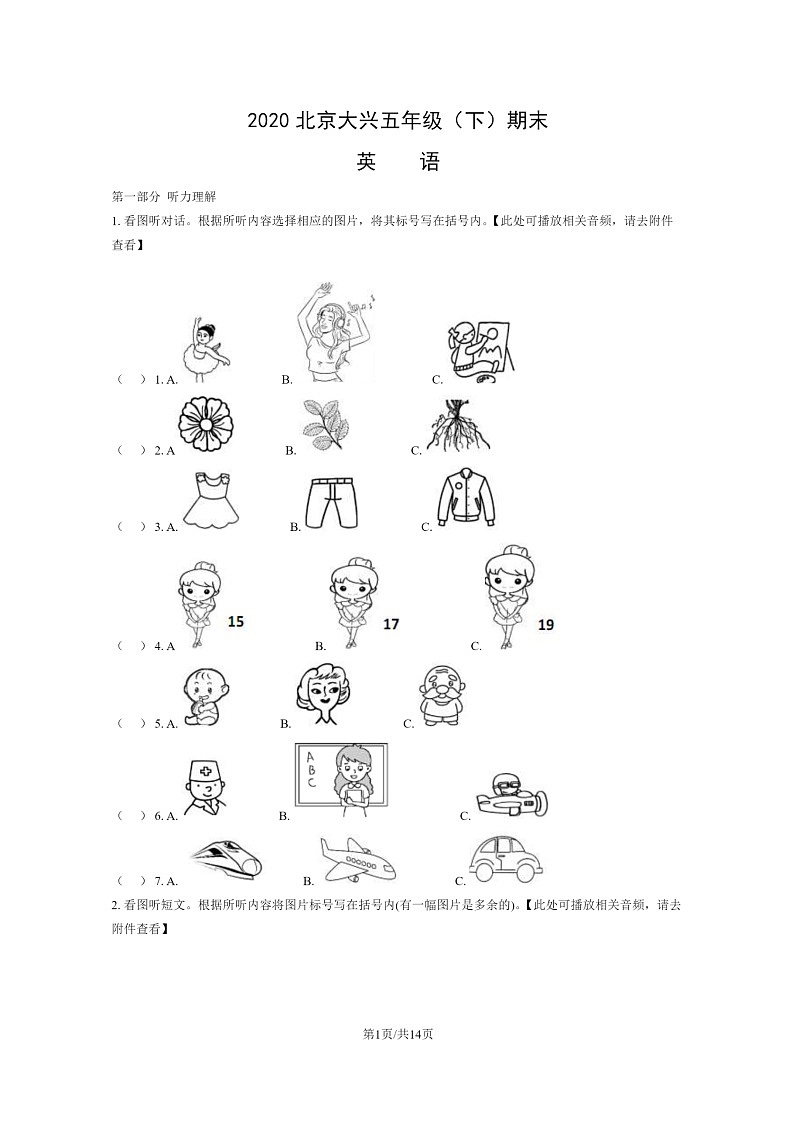 2020 北京大兴五年级（下）期末

英　语

第一部分 听力理解

1. 看图听对话。根据所听内容选择相应的图片，将其标号写在括号内。【此处可播放相关音频，请去附件查看】

（　）1. A.　B.　C.

（　）2. A　B.　C.

（　）3. A.　B.　C.

（　）4. A　15　B.　17　C.　19

（　）5. A.　B.　C.

（　）6. A.　B.　A B C　C.

（　）7. A.　B.　C.

2. 看图听短文。根据所听内容将图片标号写在括号内(有一幅图片是多余的)。【此处可播放相关音频，请去附件查看】

第1页/共14页